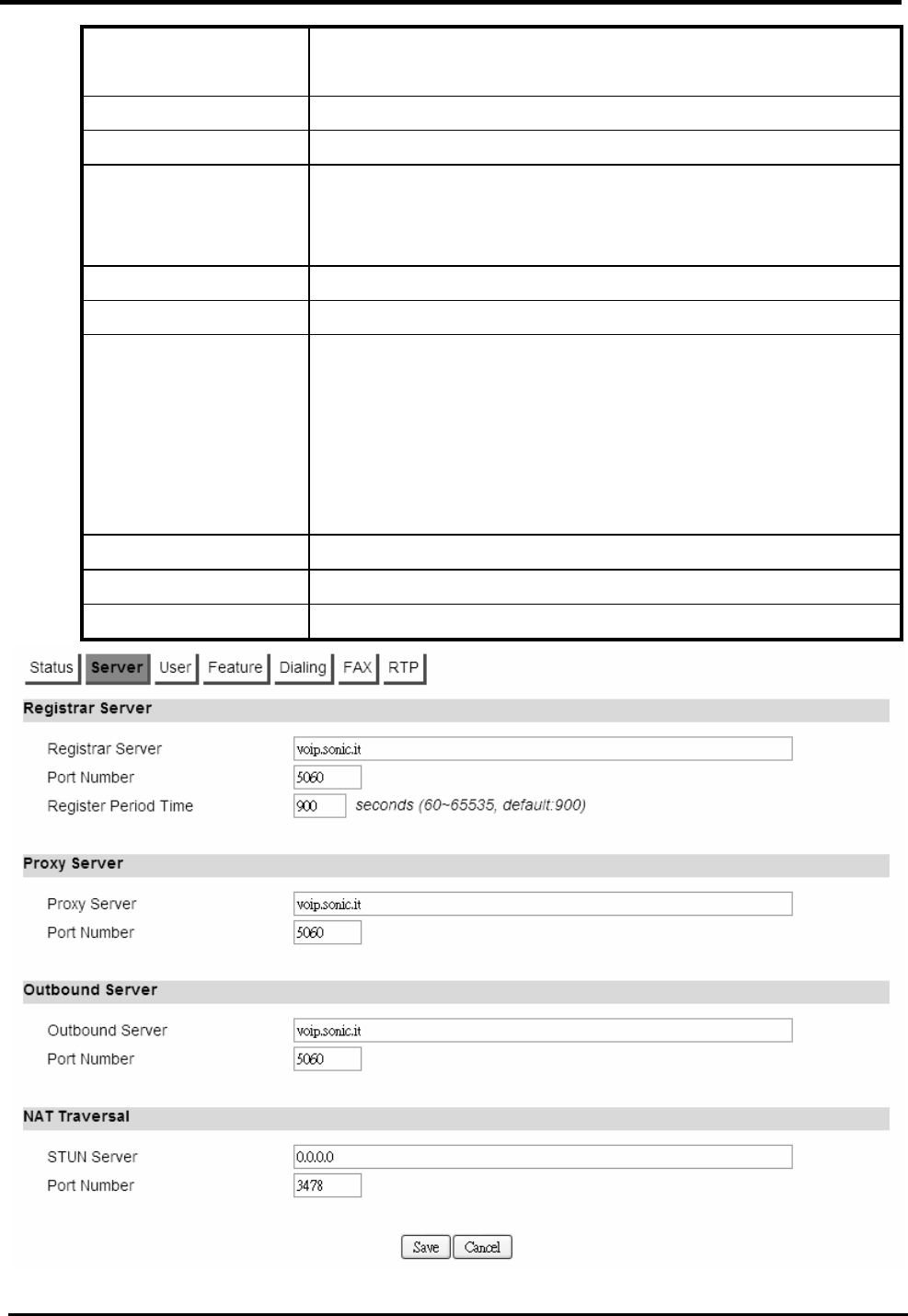 Status Server User Feature Dialing FAX RTP

Registrar Server

Registrar Server voip.sonic.it

Port Number 5060

Register Period Time 900 seconds (60~65535, default:900)

Proxy Server

Proxy Server voip.sonic.it

Port Number 5060

Outbound Server

Outbound Server voip.sonic.it

Port Number 5060

NAT Traversal

STUN Server 0.0.0.0

Port Number 3478

Save Cancel